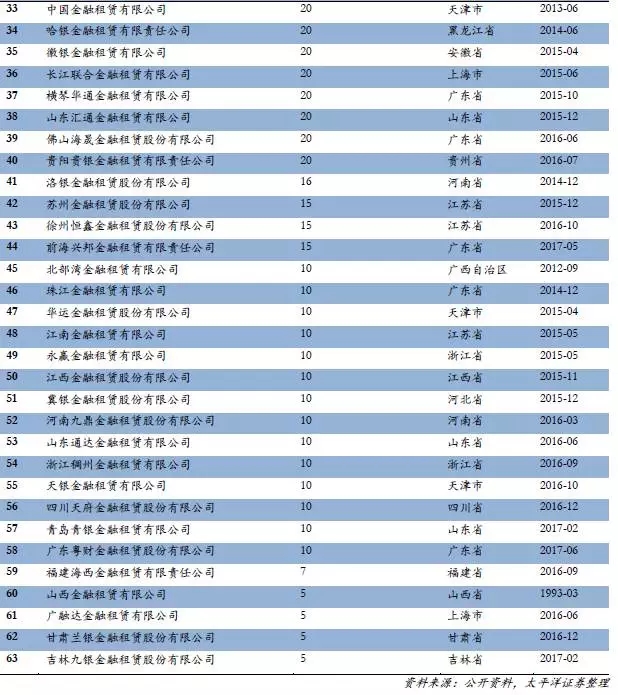 | 33 | 中国金融租赁有限公司 | 20 | 天津市 | 2013-06 |
|---|---|---|---|---|
| 34 | 哈银金融租赁有限责任公司 | 20 | 黑龙江省 | 2014-06 |
| 35 | 徽银金融租赁有限公司 | 20 | 安徽省 | 2015-04 |
| 36 | 长江联合金融租赁有限公司 | 20 | 上海市 | 2015-06 |
| 37 | 横琴华通金融租赁有限公司 | 20 | 广东省 | 2015-10 |
| 38 | 山东汇通金融租赁有限公司 | 20 | 山东省 | 2015-12 |
| 39 | 佛山海晟金融租赁股份有限公司 | 20 | 广东省 | 2016-06 |
| 40 | 贵阳贵银金融租赁有限责任公司 | 20 | 贵州省 | 2016-07 |
| 41 | 洛银金融租赁股份有限公司 | 16 | 河南省 | 2014-12 |
| 42 | 苏州金融租赁股份有限公司 | 15 | 江苏省 | 2015-12 |
| 43 | 徐州恒鑫金融租赁股份有限公司 | 15 | 江苏省 | 2016-10 |
| 44 | 前海兴邦金融租赁有限责任公司 | 15 | 广东省 | 2017-05 |
| 45 | 北部湾金融租赁有限公司 | 10 | 广西自治区 | 2012-09 |
| 46 | 珠江金融租赁有限公司 | 10 | 广东省 | 2014-12 |
| 47 | 华运金融租赁股份有限公司 | 10 | 天津市 | 2015-04 |
| 48 | 江南金融租赁有限公司 | 10 | 江苏省 | 2015-05 |
| 49 | 永赢金融租赁有限公司 | 10 | 浙江省 | 2015-05 |
| 50 | 江西金融租赁股份有限公司 | 10 | 江西省 | 2015-11 |
| 51 | 冀银金融租赁股份有限公司 | 10 | 河北省 | 2015-12 |
| 52 | 河南九鼎金融租赁股份有限公司 | 10 | 河南省 | 2016-03 |
| 53 | 山东通达金融租赁有限公司 | 10 | 山东省 | 2016-06 |
| 54 | 浙江稠州金融租赁有限公司 | 10 | 浙江省 | 2016-09 |
| 55 | 天银金融租赁有限公司 | 10 | 天津市 | 2016-10 |
| 56 | 四川天府金融租赁股份有限公司 | 10 | 四川省 | 2016-12 |
| 57 | 青岛青银金融租赁有限公司 | 10 | 山东省 | 2017-02 |
| 58 | 广东粤财金融租赁股份有限公司 | 10 | 广东省 | 2017-06 |
| 59 | 福建海西金融租赁有限责任公司 | 7 | 福建省 | 2016-09 |
| 60 | 山西金融租赁有限公司 | 5 | 山西省 | 1993-03 |
| 61 | 广融达金融租赁有限公司 | 5 | 上海市 | 2016-06 |
| 62 | 甘肃兰银金融租赁股份有限公司 | 5 | 甘肃省 | 2016-12 |
| 63 | 吉林九银金融租赁股份有限公司 | 5 | 吉林省 | 2017-02 |

资料来源：公开资料，太平洋证券整理